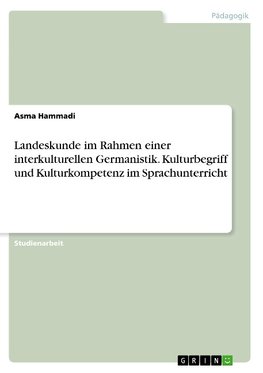 Pädagogik

Asma Hammadi

Landeskunde im Rahmen einer interkulturellen Germanistik. Kulturbegriff und Kulturkompetenz im Sprachunterricht

Studienarbeit

GRIN